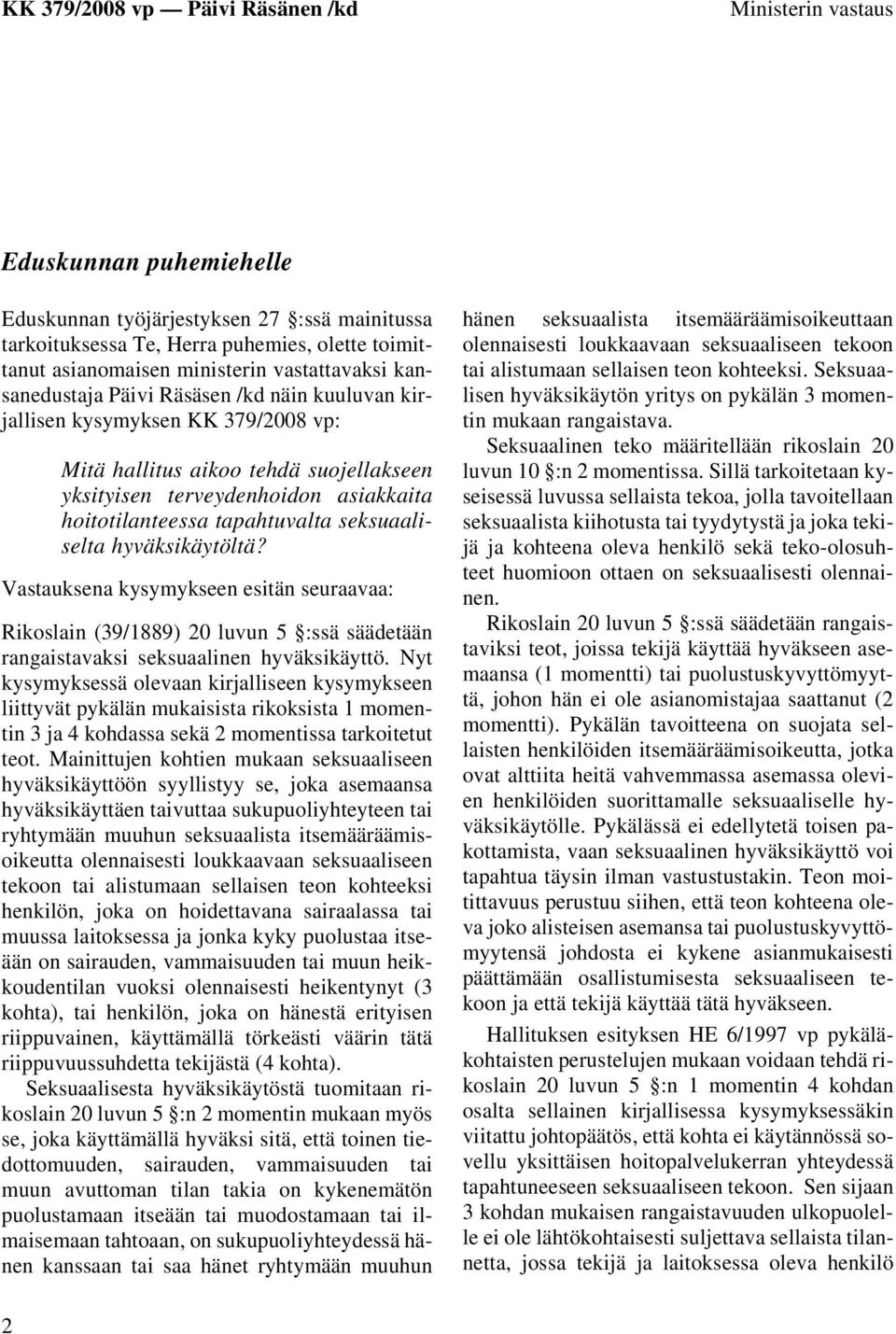 KK 379/2008 vp — Päivi Räsänen /kd

Ministerin vastaus

Eduskunnan puhemiehelle

Eduskunnan työjärjestyksen 27 :ssä mainitussa tarkoituksessa Te, Herra puhemies, olette toimittanut asianomaisen ministerin vastattavaksi kansanedustaja Päivi Räsäsen /kd näin kuuluvan kirjallisen kysymyksen KK 379/2008 vp:

Mitä hallitus aikoo tehdä suojellakseen yksityisen terveydenhoidon asiakkaita hoitotilanteessa tapahtuvalta seksuaaliselta hyväksikäytöltä?

Vastauksena kysymykseen esitän seuraavaa:

Rikoslain (39/1889) 20 luvun 5 :ssä säädetään rangaistavaksi seksuaalinen hyväksikäyttö. Nyt kysymyksessä olevaan kirjalliseen kysymykseen liittyvät pykälän mukaisista rikoksista 1 momentin 3 ja 4 kohdassa sekä 2 momentissa tarkoitetut teot. Mainittujen kohtien mukaan seksuaaliseen hyväksikäyttöön syyllistyy se, joka asemaansa hyväksikäyttäen taivuttaa sukupuoliyhteyteen tai ryhtymään muuhun seksuaalista itsemääräämisoikeutta olennaisesti loukkaavaan seksuaaliseen tekoon tai alistumaan sellaisen teon kohteeksi henkilön, joka on hoidettavana sairaalassa tai muussa laitoksessa ja jonka kyky puolustaa itseään on sairauden, vammaisuuden tai muun heikkoudentilan vuoksi olennaisesti heikentynyt (3 kohta), tai henkilön, joka on hänestä erityisen riippuvainen, käyttämällä törkeästi väärin tätä riippuvuussuhdetta tekijästä (4 kohta).

Seksuaalisesta hyväksikäytöstä tuomitaan rikoslain 20 luvun 5 :n 2 momentin mukaan myös se, joka käyttämällä hyväksi sitä, että toinen tiedottomuuden, sairauden, vammaisuuden tai muun avuttoman tilan takia on kykenemätön puolustamaan itseään tai muodostamaan tai ilmaisemaan tahtoaan, on sukupuoliyhteydessä hänen kanssaan tai saa hänet ryhtymään muuhun hänen seksuaalista itsemääräämisoikeuttaan olennaisesti loukkaavaan seksuaaliseen tekoon tai alistumaan sellaisen teon kohteeksi. Seksuaalisen hyväksikäytön yritys on pykälän 3 momentin mukaan rangaistava.

Seksuaalinen teko määritellään rikoslain 20 luvun 10 :n 2 momentissa. Sillä tarkoitetaan kyseisessä luvussa sellaista tekoa, jolla tavoitellaan seksuaalista kiihotusta tai tyydytystä ja joka tekijä ja kohteena oleva henkilö sekä teko-olosuhteet huomioon ottaen on seksuaalisesti olennainen.

Rikoslain 20 luvun 5 :ssä säädetään rangaistaviksi teot, joissa tekijä käyttää hyväkseen asemaansa (1 momentti) tai puolustuskyvyttömyyttä, johon hän ei ole asianomistajaa saattanut (2 momentti). Pykälän tavoitteena on suojata sellaisten henkilöiden itsemääräämisoikeutta, jotka ovat alttiita heitä vahvemmassa asemassa olevien henkilöiden suorittamalle seksuaaliselle hyväksikäytölle. Pykälässä ei edellytetä toisen pakottamista, vaan seksuaalinen hyväksikäyttö voi tapahtua täysin ilman vastustustakin. Teon moitittavuus perustuu siihen, että teon kohteena oleva joko alisteisen asemansa tai puolustuskyvyttömyytensä johdosta ei kykene asianmukaisesti päättämään osallistumisesta seksuaaliseen tekoon ja että tekijä käyttää tätä hyväkseen.

Hallituksen esityksen HE 6/1997 vp pykäläkohtaisten perustelujen mukaan voidaan tehdä rikoslain 20 luvun 5 :n 1 momentin 4 kohdan osalta sellainen kirjallisessa kysymyksessäkin viitattu johtopäätös, että kohta ei käytännössä sovellu yksittäisen hoitopalvelukerran yhteydessä tapahtuneeseen seksuaaliseen tekoon. Sen sijaan 3 kohdan mukaisen rangaistavuuden ulkopuolelle ei ole lähtökohtaisesti suljettava sellaista tilannetta, jossa tekijä ja laitoksessa oleva henkilö

2